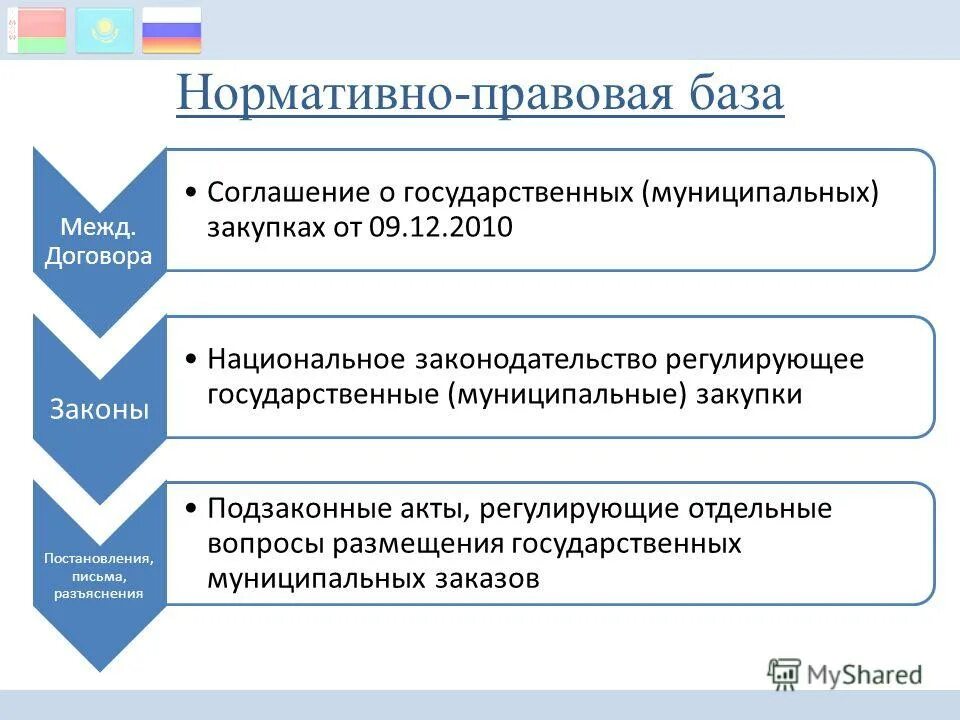 Нормативно-правовая база

Межд. Договора

• Соглашение о государственных (муниципальных) закупках от 09.12.2010

Законы

• Национальное законодательство регулирующее государственные (муниципальные) закупки

Постановления, письма, разъяснения

• Подзаконные акты, регулирующие отдельные вопросы размещения государственных муниципальных заказов

MyShared